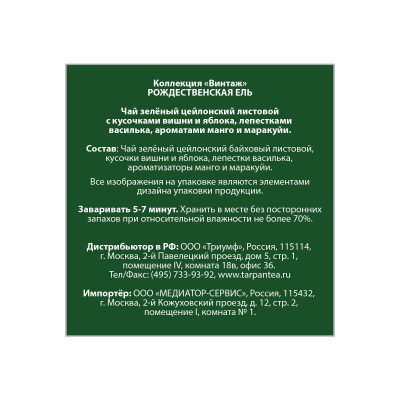 Коллекция «Винтаж»
РОЖДЕСТВЕНСКАЯ ЕЛЬ

Чай зелёный цейлонский листовой с кусочками вишни и яблока, лепестками василька, ароматами манго и маракуйи.

Состав: Чай зелёный цейлонский байховый листовой, кусочки вишни и яблока, лепестки василька, ароматизаторы манго и маракуйи.

Все изображения на упаковке являются элементами дизайна упаковки продукции.

Заваривать 5-7 минут. Хранить в месте без посторонних запахов при относительной влажности не более 70%.

Дистрибьютор в РФ: ООО «Триумф», Россия, 115114, г. Москва, 2-й Павелецкий проезд, дом 5, стр. 1, помещение IV, комната 18в, офис 36.
Тел/Факс: (495) 733-93-92, www.tarpantea.ru

Импортёр: ООО «МЕДИАТОР-СЕРВИС», Россия, 115432, г. Москва, 2-й Кожуховский проезд, д. 12, стр. 2, помещение I, комната № 1.